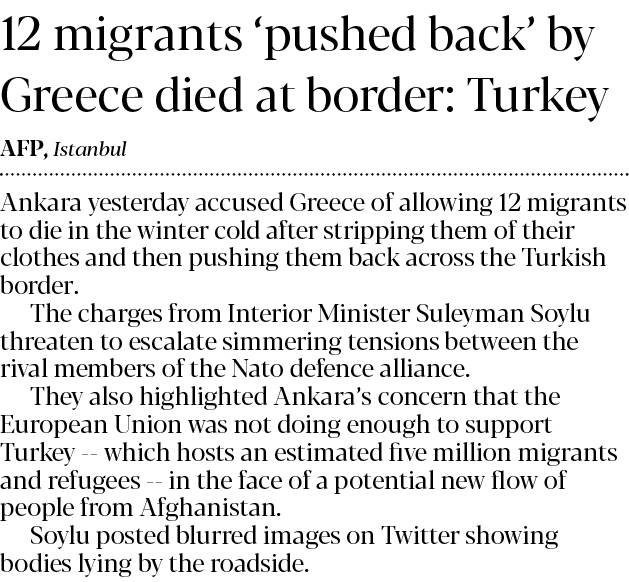 12 migrants 'pushed back' by Greece died at border: Turkey

AFP, Istanbul

Ankara yesterday accused Greece of allowing 12 migrants to die in the winter cold after stripping them of their clothes and then pushing them back across the Turkish border.

The charges from Interior Minister Suleyman Soylu threaten to escalate simmering tensions between the rival members of the Nato defence alliance.

They also highlighted Ankara's concern that the European Union was not doing enough to support Turkey -- which hosts an estimated five million migrants and refugees -- in the face of a potential new flow of people from Afghanistan.

Soylu posted blurred images on Twitter showing bodies lying by the roadside.